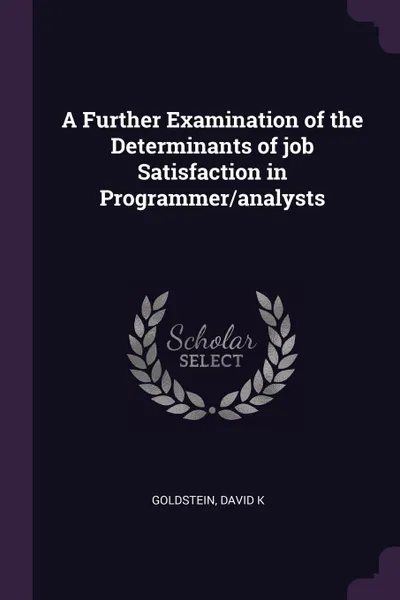 A Further Examination of the Determinants of job Satisfaction in Programmer/analysts

Scholar
SELECT

GOLDSTEIN, DAVID K